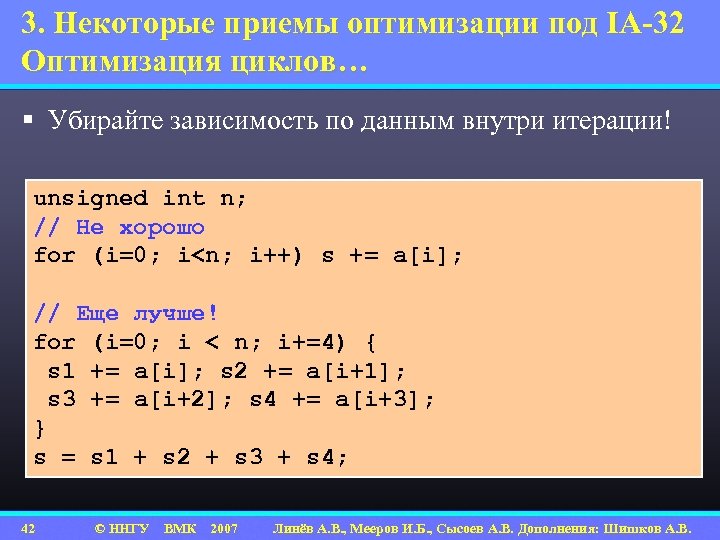 3. Некоторые приемы оптимизации под IA-32
Оптимизация циклов…

▪ Убирайте зависимость по данным внутри итерации!

unsigned int n;
// Не хорошо
for (i=0; i<n; i++) s += a[i];

// Еще лучше!
for (i=0; i < n; i+=4) {
 s1 += a[i]; s2 += a[i+1];
 s3 += a[i+2]; s4 += a[i+3];
}
s = s1 + s2 + s3 + s4;

42 © ННГУ ВМК 2007 Линёв А.В., Мееров И.Б., Сысоев А.В. Дополнения: Шишков А.В.